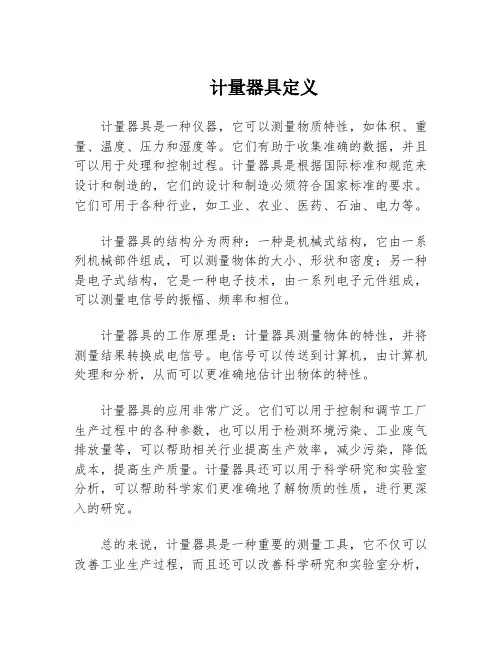 计量器具定义

计量器具是一种仪器，它可以测量物质特性，如体积、重量、温度、压力和湿度等。它们有助于收集准确的数据，并且可以用于处理和控制过程。计量器具是根据国际标准和规范来设计和制造的，它们的设计和制造必须符合国家标准的要求。它们可用于各种行业，如工业、农业、医药、石油、电力等。

计量器具的结构分为两种：一种是机械式结构，它由一系列机械部件组成，可以测量物体的大小、形状和密度；另一种是电子式结构，它是一种电子技术，由一系列电子元件组成，可以测量电信号的振幅、频率和相位。

计量器具的工作原理是：计量器具测量物体的特性，并将测量结果转换成电信号。电信号可以传送到计算机，由计算机处理和分析，从而可以更准确地估计出物体的特性。

计量器具的应用非常广泛。它们可以用于控制和调节工厂生产过程中的各种参数，也可以用于检测环境污染、工业废气排放量等，可以帮助相关行业提高生产效率，减少污染，降低成本，提高生产质量。计量器具还可以用于科学研究和实验室分析，可以帮助科学家们更准确地了解物质的性质，进行更深入的研究。

总的来说，计量器具是一种重要的测量工具，它不仅可以改善工业生产过程，而且还可以改善科学研究和实验室分析，